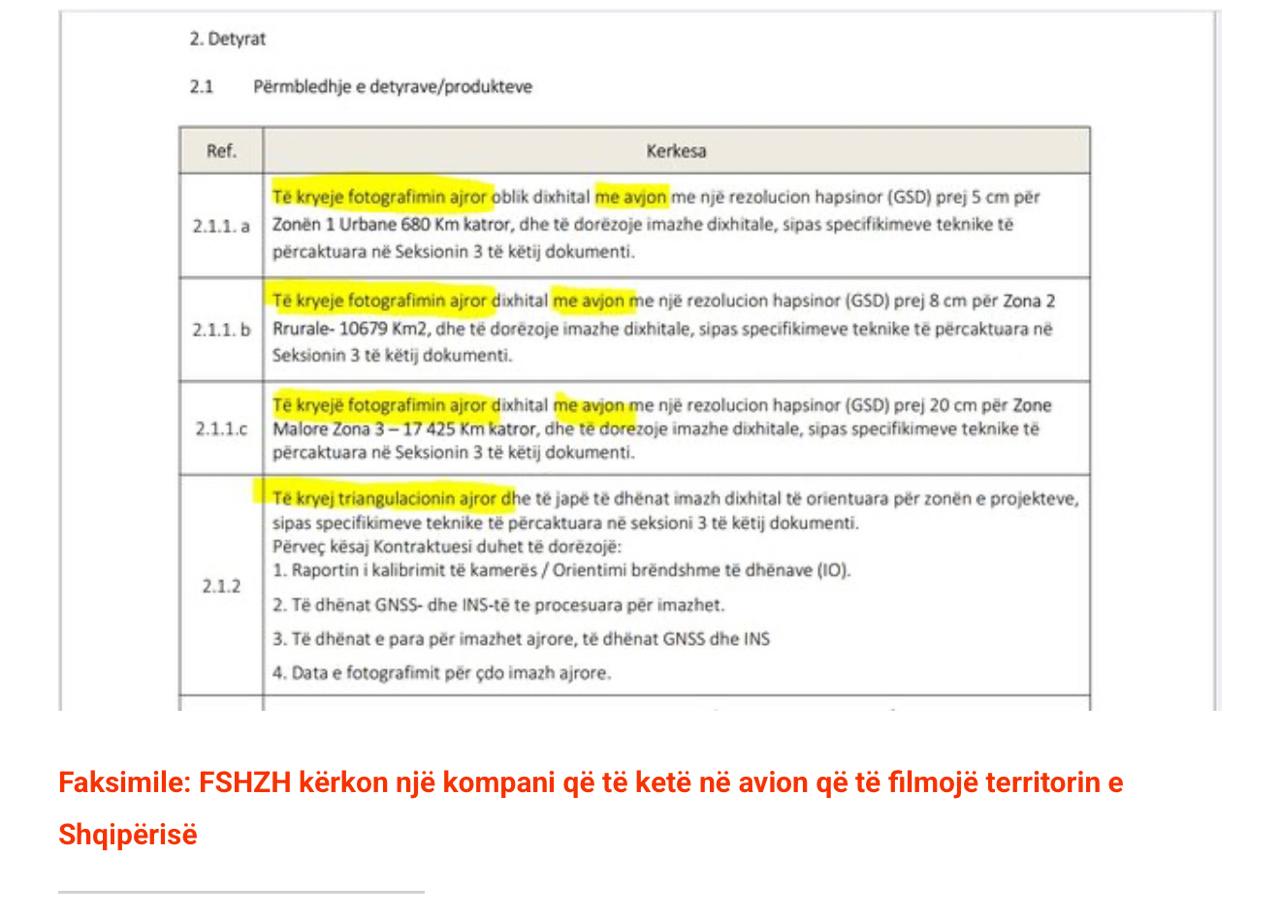 2. Detyrat

2.1 Përmbledhje e detyrave/produkteve

| Ref. | Kerkesa |
|---|---|
| 2.1.1. a | Të kryeje fotografimin ajror oblik dixhital me avjon me një rezolucion hapsinor (GSD) prej 5 cm për Zonën 1 Urbane 680 Km katror, dhe të dorëzoje imazhe dixhitale, sipas specifikimeve teknike të përcaktuara në Seksionin 3 të këtij dokumenti. |
| 2.1.1. b | Të kryeje fotografimin ajror dixhital me avjon me një rezolucion hapsinor (GSD) prej 8 cm për Zona 2 Rrurale- 10679 Km2, dhe të dorëzoje imazhe dixhitale, sipas specifikimeve teknike të përcaktuara në Seksionin 3 të këtij dokumenti. |
| 2.1.1.c | Të kryejë fotografimin ajror dixhital me avjon me një rezolucion hapsinor (GSD) prej 20 cm për Zone Malore Zona 3 – 17 425 Km katror, dhe të dorezoje imazhe dixhitale, sipas specifikimeve teknike të përcaktuara në Seksionin 3 të këtij dokumenti. |
| 2.1.2 | Të kryej triangulacionin ajror dhe të japë të dhënat imazh dixhital të orientuara për zonën e projekteve, sipas specifikimeve teknike të përcaktuara në seksioni 3 të këtij dokumenti. Përveç kësaj Kontraktuesi duhet të dorëzojë: 1. Raportin i kalibrimit të kamerës / Orientimi brëndshme të dhënave (IO). 2. Të dhënat GNSS- dhe INS-të te procesuara për imazhet. 3. Të dhënat e para për imazhet ajrore, të dhënat GNSS dhe INS 4. Data e fotografimit për çdo imazh ajrore. |

Faksimile: FSHZH kërkon një kompani që të ketë në avion që të filmojë territorin e Shqipërisë